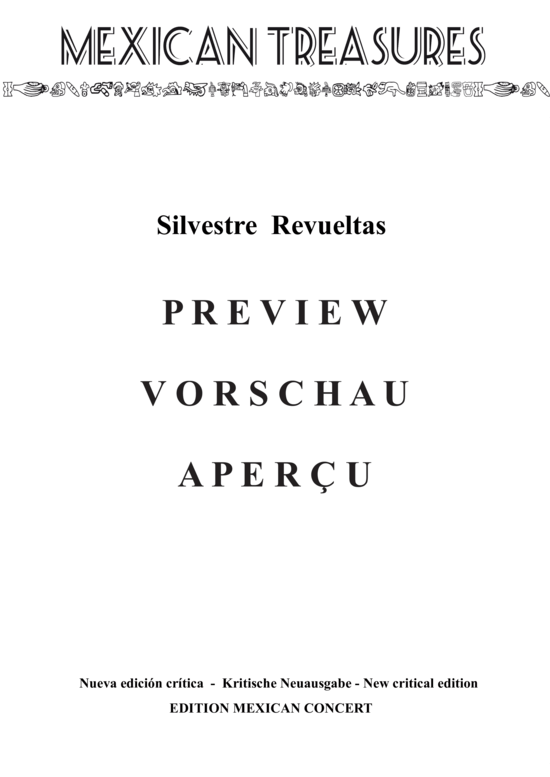 MEXICAN TREASURES

Silvestre Revueltas

PREVIEW

VORSCHAU

APERÇU

Nueva edición crítica - Kritische Neuausgabe - New critical edition
EDITION MEXICAN CONCERT